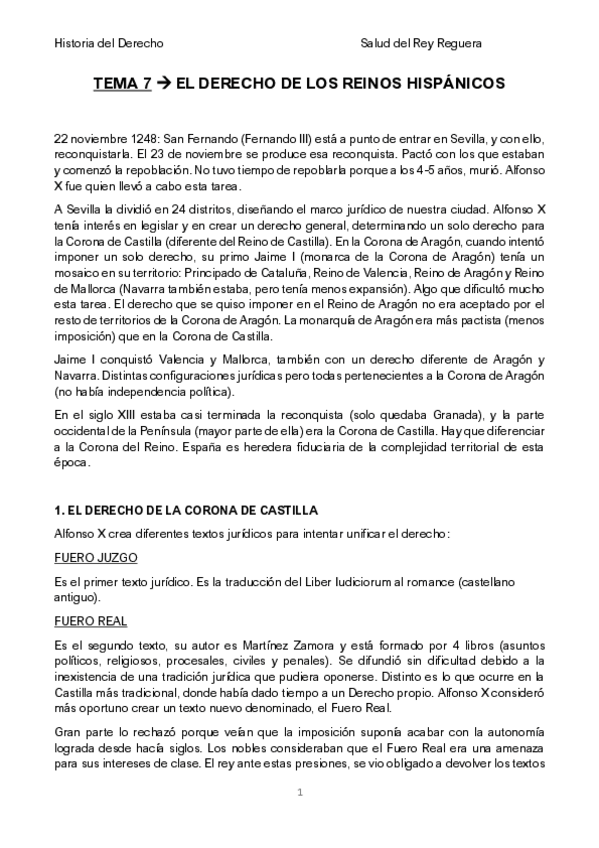 Historia del Derecho Salud del Rey Reguera

TEMA 7 → EL DERECHO DE LOS REINOS HISPÁNICOS

22 noviembre 1248: San Fernando (Fernando III) está a punto de entrar en Sevilla, y con ello, reconquistarla. El 23 de noviembre se produce esa reconquista. Pactó con los que estaban y comenzó la repoblación. No tuvo tiempo de repoblarla porque a los 4-5 años, murió. Alfonso X fue quien llevó a cabo esta tarea.

A Sevilla la dividió en 24 distritos, diseñando el marco jurídico de nuestra ciudad. Alfonso X tenía interés en legislar y en crear un derecho general, determinando un solo derecho para la Corona de Castilla (diferente del Reino de Castilla). En la Corona de Aragón, cuando intentó imponer un solo derecho, su primo Jaime I (monarca de la Corona de Aragón) tenía un mosaico en su territorio: Principado de Cataluña, Reino de Valencia, Reino de Aragón y Reino de Mallorca (Navarra también estaba, pero tenía menos expansión). Algo que dificultó mucho esta tarea. El derecho que se quiso imponer en el Reino de Aragón no era aceptado por el resto de territorios de la Corona de Aragón. La monarquía de Aragón era más pactista (menos imposición) que en la Corona de Castilla.

Jaime I conquistó Valencia y Mallorca, también con un derecho diferente de Aragón y Navarra. Distintas configuraciones jurídicas pero todas pertenecientes a la Corona de Aragón (no había independencia política).

En el siglo XIII estaba casi terminada la reconquista (solo quedaba Granada), y la parte occidental de la Península (mayor parte de ella) era la Corona de Castilla. Hay que diferenciar a la Corona del Reino. España es heredera fiduciaria de la complejidad territorial de esta época.

1. EL DERECHO DE LA CORONA DE CASTILLA

Alfonso X crea diferentes textos jurídicos para intentar unificar el derecho:

FUERO JUZGO

Es el primer texto jurídico. Es la traducción del Liber Iudiciorum al romance (castellano antiguo).

FUERO REAL

Es el segundo texto, su autor es Martínez Zamora y está formado por 4 libros (asuntos políticos, religiosos, procesales, civiles y penales). Se difundió sin dificultad debido a la inexistencia de una tradición jurídica que pudiera oponerse. Distinto es lo que ocurre en la Castilla más tradicional, donde había dado tiempo a un Derecho propio. Alfonso X consideró más oportuno crear un texto nuevo denominado, el Fuero Real.

Gran parte lo rechazó porque veían que la imposición suponía acabar con la autonomía lograda desde hacía siglos. Los nobles consideraban que el Fuero Real era una amenaza para sus intereses de clase. El rey ante estas presiones, se vio obligado a devolver los textos

1